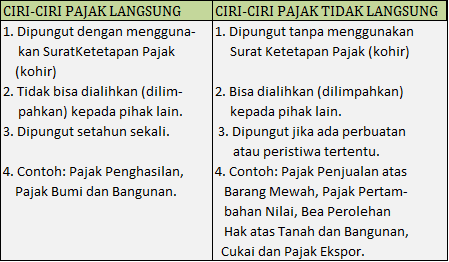 | CIRI-CIRI PAJAK LANGSUNG | CIRI-CIRI PAJAK TIDAK LANGSUNG |
|---|---|
| 1. Dipungut dengan menggunakan SuratKetetapan Pajak (kohir) | 1. Dipungut tanpa menggunakan Surat Ketetapan Pajak (kohir) |
| 2. Tidak bisa dialihkan (dilimpahkan) kepada pihak lain. | 2. Bisa dialihkan (dilimpahkan) kepada pihak lain. |
| 3. Dipungut setahun sekali. | 3. Dipungut jika ada perbuatan atau peristiwa tertentu. |
| 4. Contoh: Pajak Penghasilan, Pajak Bumi dan Bangunan. | 4. Contoh: Pajak Penjualan atas Barang Mewah, Pajak Pertambahan Nilai, Bea Perolehan Hak atas Tanah dan Bangunan, Cukai dan Pajak Ekspor. |